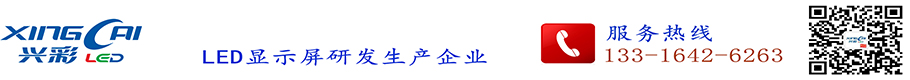 XINGCAI
兴彩 LED

LED显示屏研发生产企业

服务热线
133-1642-6263